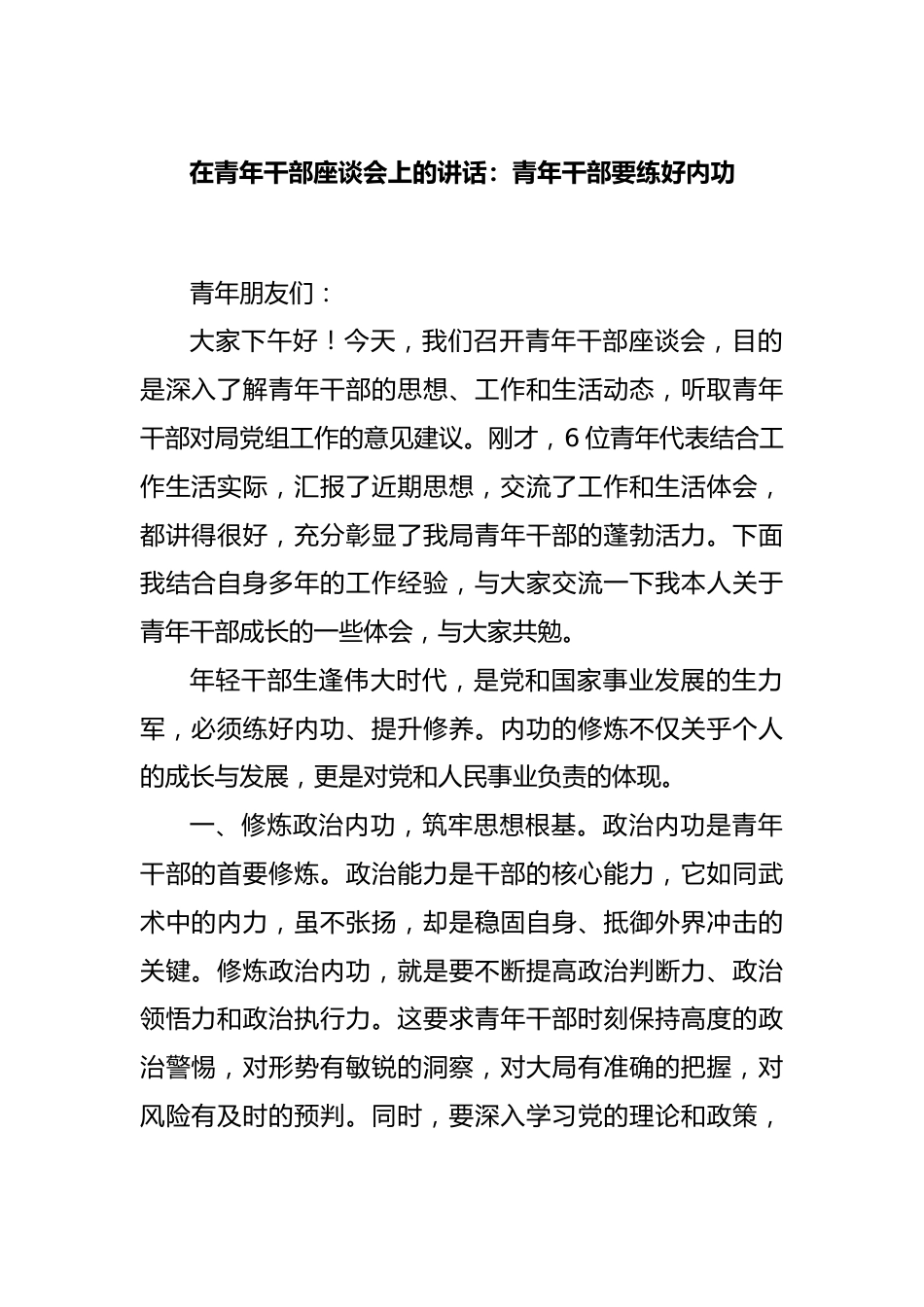 在青年干部座谈会上的讲话：青年干部要练好内功

青年朋友们：

大家下午好！今天，我们召开青年干部座谈会，目的是深入了解青年干部的思想、工作和生活动态，听取青年干部对局党组工作的意见建议。刚才，6位青年代表结合工作生活实际，汇报了近期思想，交流了工作和生活体会，都讲得很好，充分彰显了我局青年干部的蓬勃活力。下面我结合自身多年的工作经验，与大家交流一下我本人关于青年干部成长的一些体会，与大家共勉。

年轻干部生逢伟大时代，是党和国家事业发展的生力军，必须练好内功、提升修养。内功的修炼不仅关乎个人的成长与发展，更是对党和人民事业负责的体现。

一、修炼政治内功，筑牢思想根基。政治内功是青年干部的首要修炼。政治能力是干部的核心能力，它如同武术中的内力，虽不张扬，却是稳固自身、抵御外界冲击的关键。修炼政治内功，就是要不断提高政治判断力、政治领悟力和政治执行力。这要求青年干部时刻保持高度的政治警惕，对形势有敏锐的洞察，对大局有准确的把握，对风险有及时的预判。同时，要深入学习党的理论和政策，